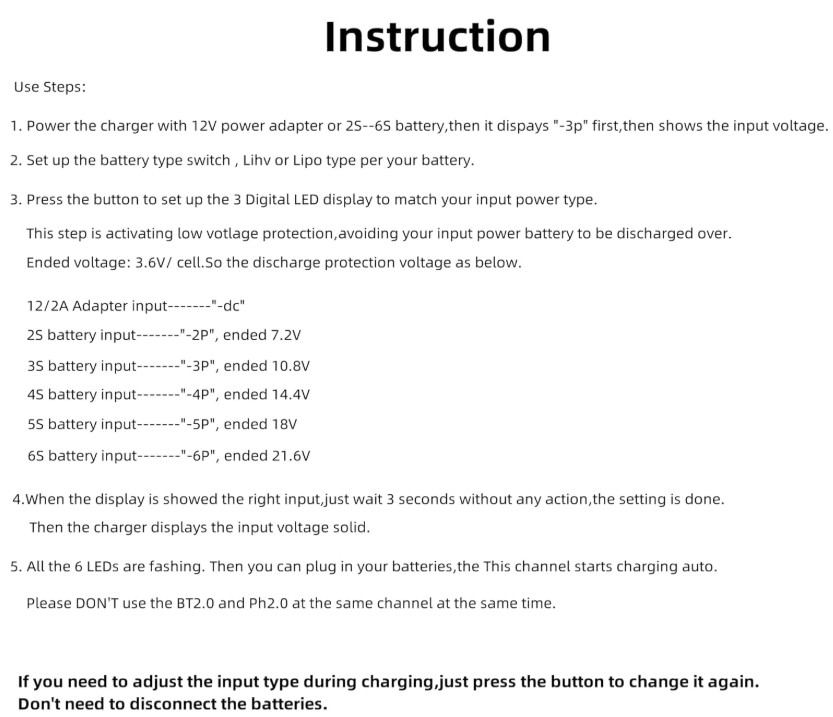 Instruction

Use Steps:

1. Power the charger with 12V power adapter or 2S--6S battery,then it dispays "-3p" first,then shows the input voltage.

2. Set up the battery type switch , Lihv or Lipo type per your battery.

3. Press the button to set up the 3 Digital LED display to match your input power type.

This step is activating low votlage protection,avoiding your input power battery to be discharged over.

Ended voltage: 3.6V/ cell.So the discharge protection voltage as below.

12/2A Adapter input-------"-dc"

2S battery input-------"-2P", ended 7.2V

3S battery input-------"-3P", ended 10.8V

4S battery input-------"-4P", ended 14.4V

5S battery input-------"-5P", ended 18V

6S battery input-------"-6P", ended 21.6V

4.When the display is showed the right input,just wait 3 seconds without any action,the setting is done.

Then the charger displays the input voltage solid.

5. All the 6 LEDs are fashing. Then you can plug in your batteries,the This channel starts charging auto.

Please DON'T use the BT2.0 and Ph2.0 at the same channel at the same time.

If you need to adjust the input type during charging,just press the button to change it again. Don't need to disconnect the batteries.